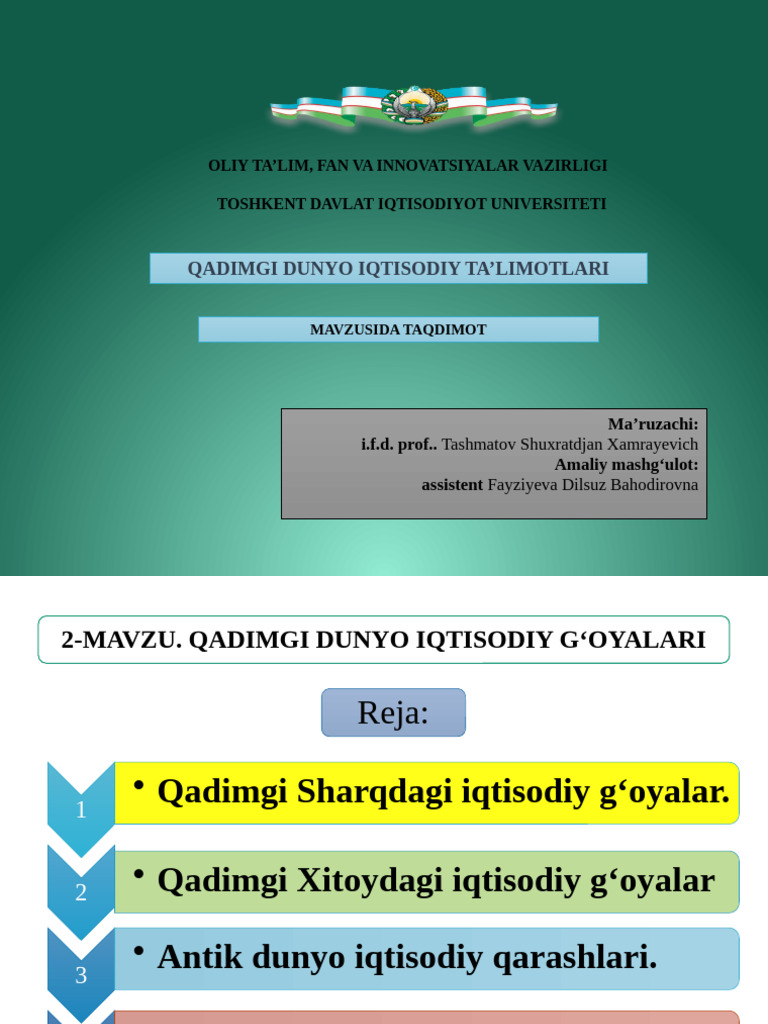 OLIY TA'LIM, FAN VA INNOVATSIYALAR VAZIRLIGI

TOSHKENT DAVLAT IQTISODIYOT UNIVERSITETI

QADIMGI DUNYO IQTISODIY TA'LIMOTLARI

MAVZUSIDA TAQDIMOT

Ma'ruzachi:
i.f.d. prof.. Tashmatov Shuxratdjan Xamrayevich
Amaliy mashg'ulot:
assistent Fayziyeva Dilsuz Bahodirovna

2-MAVZU. QADIMGI DUNYO IQTISODIY G'OYALARI

Reja:

1
• Qadimgi Sharqdagi iqtisodiy g'oyalar.

2
• Qadimgi Xitoydagi iqtisodiy g'oyalar

3
• Antik dunyo iqtisodiy qarashlari.